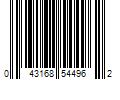 0 43168 54496 2